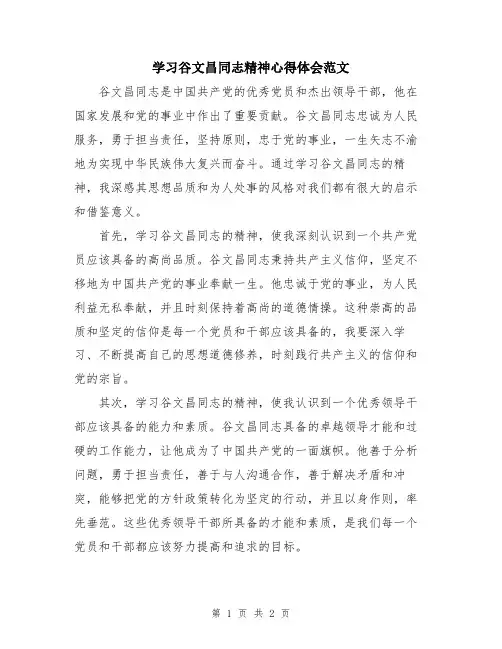 学习谷文昌同志精神心得体会范文

谷文昌同志是中国共产党的优秀党员和杰出领导干部，他在国家发展和党的事业中作出了重要贡献。谷文昌同志忠诚为人民服务，勇于担当责任，坚持原则，忠于党的事业，一生矢志不渝地为实现中华民族伟大复兴而奋斗。通过学习谷文昌同志的精神，我深感其思想品质和为人处事的风格对我们都有很大的启示和借鉴意义。

首先，学习谷文昌同志的精神，使我深刻认识到一个共产党员应该具备的高尚品质。谷文昌同志秉持共产主义信仰，坚定不移地为中国共产党的事业奉献一生。他忠诚于党的事业，为人民利益无私奉献，并且时刻保持着高尚的道德情操。这种崇高的品质和坚定的信仰是每一个党员和干部应该具备的，我要深入学习、不断提高自己的思想道德修养，时刻践行共产主义的信仰和党的宗旨。

其次，学习谷文昌同志的精神，使我认识到一个优秀领导干部应该具备的能力和素质。谷文昌同志具备的卓越领导才能和过硬的工作能力，让他成为了中国共产党的一面旗帜。他善于分析问题，勇于担当责任，善于与人沟通合作，善于解决矛盾和冲突，能够把党的方针政策转化为坚定的行动，并且以身作则，率先垂范。这些优秀领导干部所具备的才能和素质，是我们每一个党员和干部都应该努力提高和追求的目标。

第 1 页 共 2 页